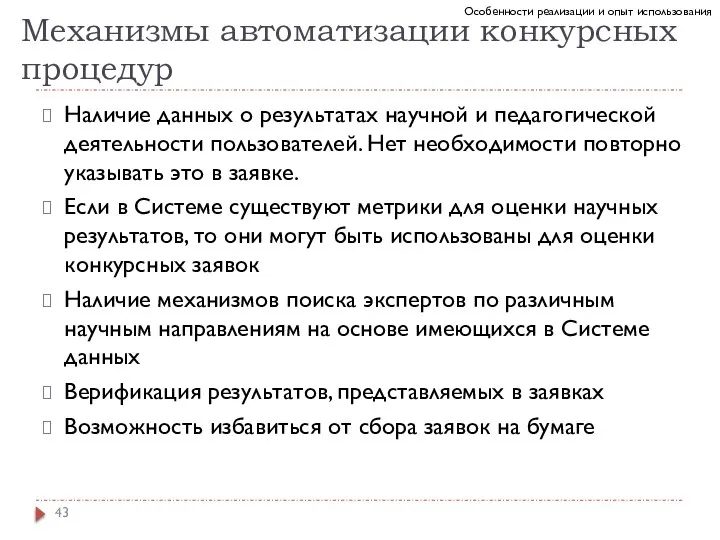 Особенности реализации и опыт использования

Механизмы автоматизации конкурсных процедур

Наличие данных о результатах научной и педагогической деятельности пользователей. Нет необходимости повторно указывать это в заявке.

Если в Системе существуют метрики для оценки научных результатов, то они могут быть использованы для оценки конкурсных заявок

Наличие механизмов поиска экспертов по различным научным направлениям на основе имеющихся в Системе данных

Верификация результатов, представляемых в заявках

Возможность избавиться от сбора заявок на бумаге

43